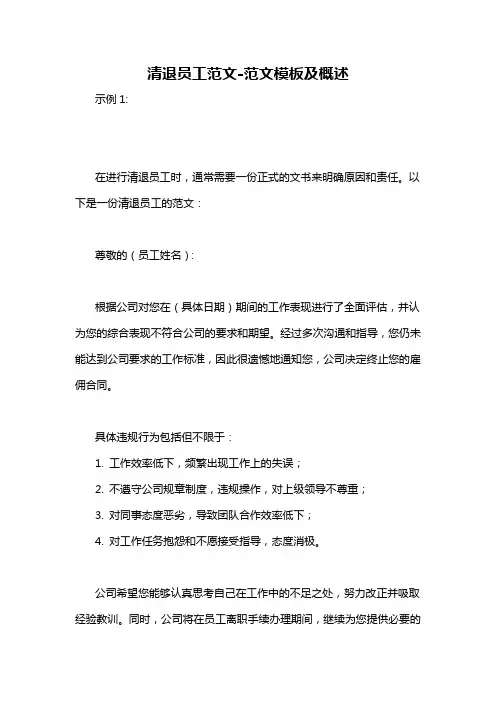 清退员工范文-范文模板及概述

示例 1:

在进行清退员工时，通常需要一份正式的文书来明确原因和责任。以下是一份清退员工的范文：

尊敬的（员工姓名）：

根据公司对您在（具体日期）期间的工作表现进行了全面评估，并认为您的综合表现不符合公司的要求和期望。经过多次沟通和指导，您仍未能达到公司要求的工作标准，因此很遗憾地通知您，公司决定终止您的雇佣合同。

具体违规行为包括但不限于：

1. 工作效率低下，频繁出现工作上的失误；

2. 不遵守公司规章制度，违规操作，对上级领导不尊重；

3. 对同事态度恶劣，导致团队合作效率低下；

4. 对工作任务抱怨和不愿接受指导，态度消极。

公司希望您能够认真思考自己在工作中的不足之处，努力改正并吸取经验教训。同时，公司将在员工离职手续办理期间，继续为您提供必要的